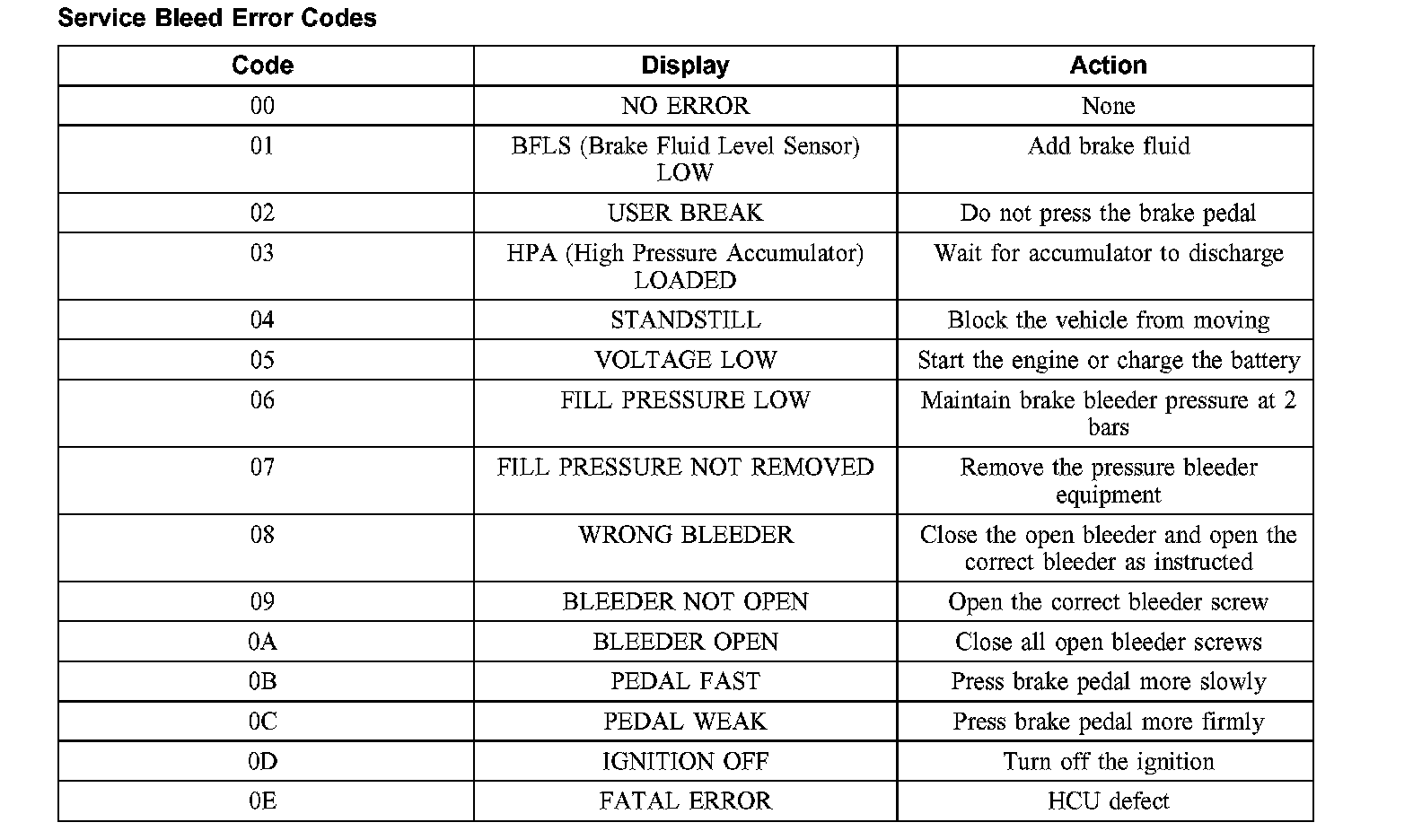 Service Bleed Error Codes

| Code | Display | Action |
|---|---|---|
| 00 | NO ERROR | None |
| 01 | BFLS (Brake Fluid Level Sensor) LOW | Add brake fluid |
| 02 | USER BREAK | Do not press the brake pedal |
| 03 | HPA (High Pressure Accumulator) LOADED | Wait for accumulator to discharge |
| 04 | STANDSTILL | Block the vehicle from moving |
| 05 | VOLTAGE LOW | Start the engine or charge the battery |
| 06 | FILL PRESSURE LOW | Maintain brake bleeder pressure at 2 bars |
| 07 | FILL PRESSURE NOT REMOVED | Remove the pressure bleeder equipment |
| 08 | WRONG BLEEDER | Close the open bleeder and open the correct bleeder as instructed |
| 09 | BLEEDER NOT OPEN | Open the correct bleeder screw |
| 0A | BLEEDER OPEN | Close all open bleeder screws |
| 0B | PEDAL FAST | Press brake pedal more slowly |
| 0C | PEDAL WEAK | Press brake pedal more firmly |
| 0D | IGNITION OFF | Turn off the ignition |
| 0E | FATAL ERROR | HCU defect |